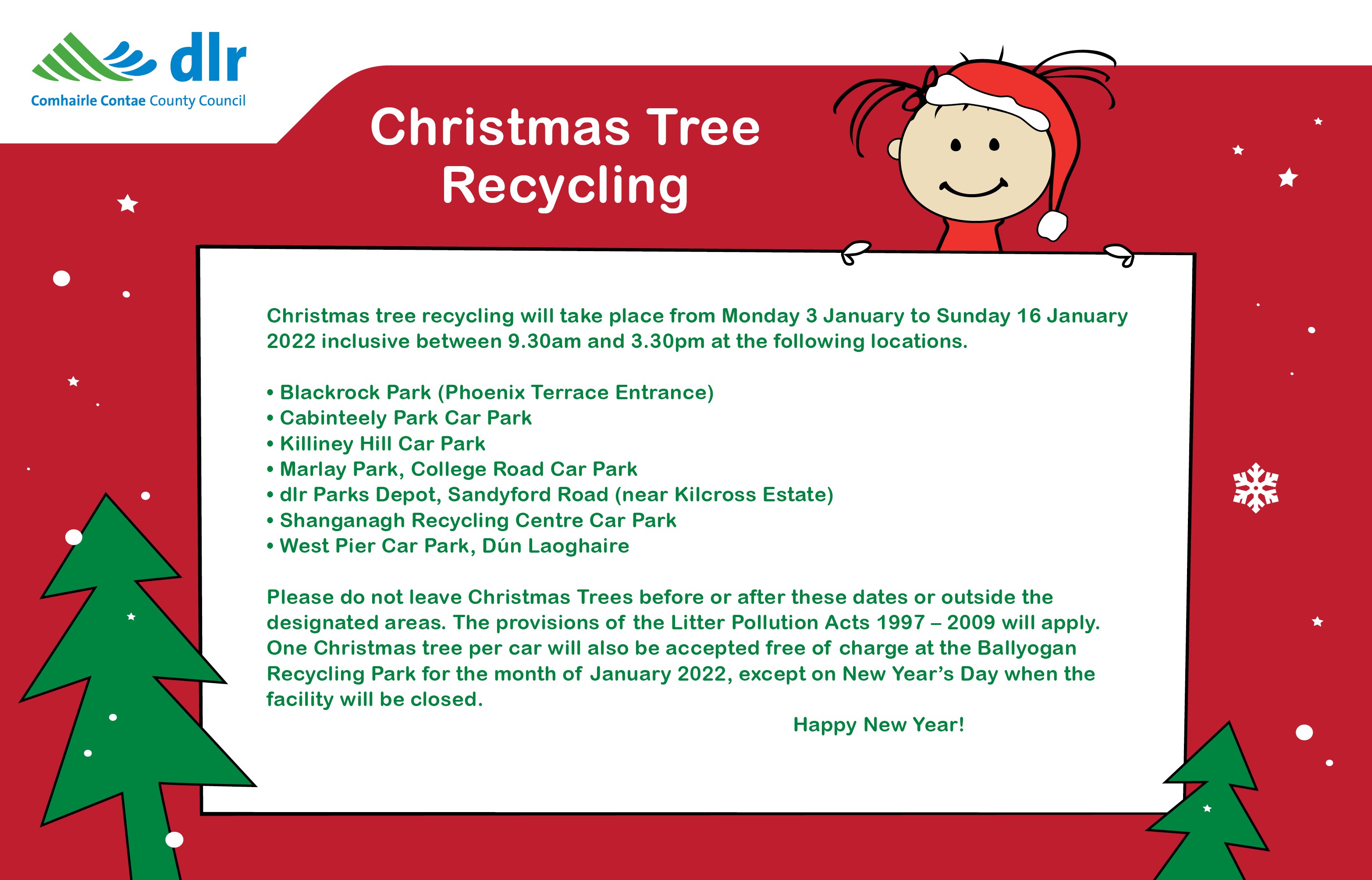 dlr
Comhairle Contae County Council

Christmas Tree Recycling

Christmas tree recycling will take place from Monday 3 January to Sunday 16 January 2022 inclusive between 9.30am and 3.30pm at the following locations.

• Blackrock Park (Phoenix Terrace Entrance)
• Cabinteely Park Car Park
• Killiney Hill Car Park
• Marlay Park, College Road Car Park
• dlr Parks Depot, Sandyford Road (near Kilcross Estate)
• Shanganagh Recycling Centre Car Park
• West Pier Car Park, Dún Laoghaire

Please do not leave Christmas Trees before or after these dates or outside the designated areas. The provisions of the Litter Pollution Acts 1997 – 2009 will apply. One Christmas tree per car will also be accepted free of charge at the Ballyogan Recycling Park for the month of January 2022, except on New Year's Day when the facility will be closed.

Happy New Year!